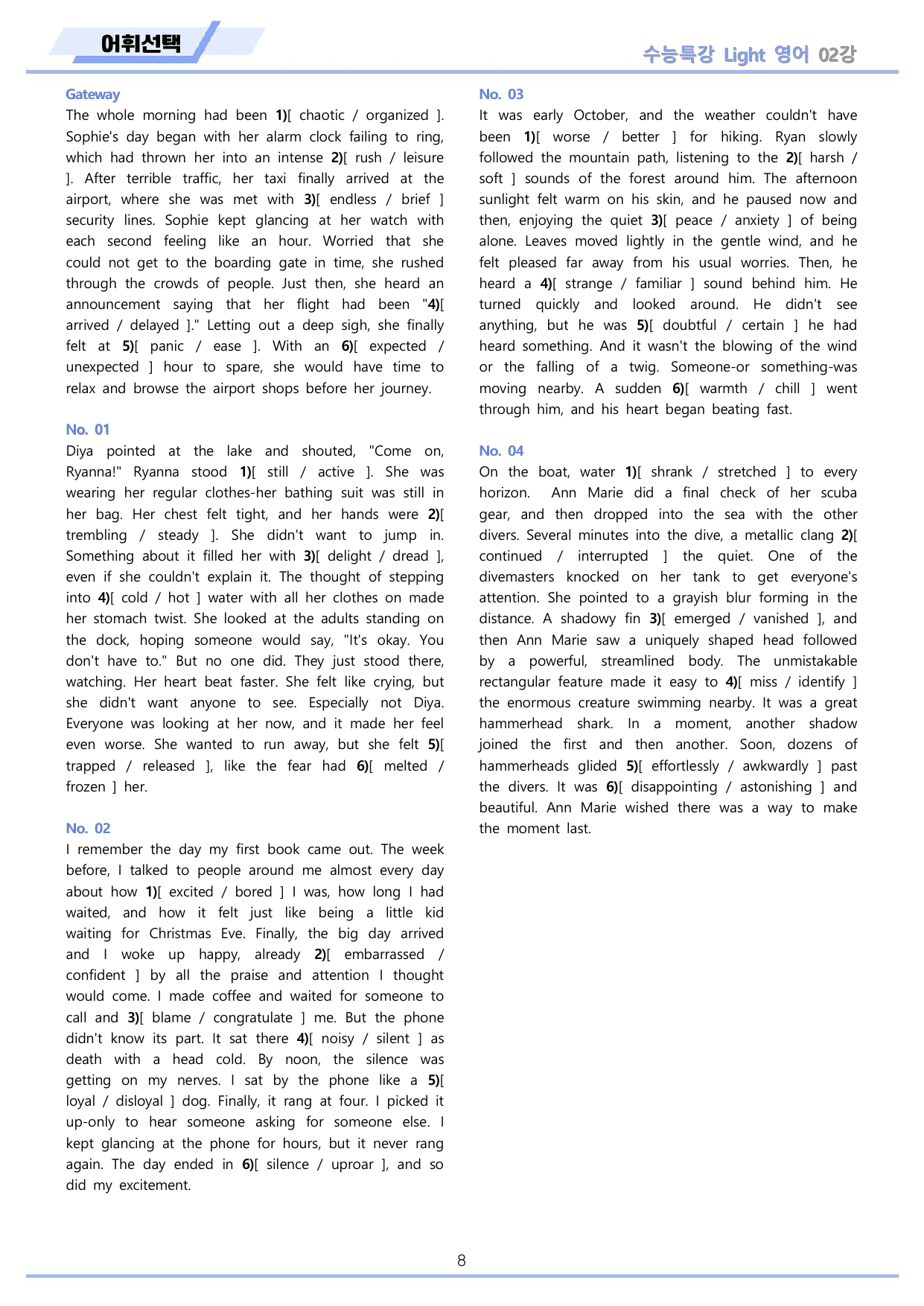 어휘선택

수능특강 Light 영어 02강

Gateway

The whole morning had been 1)[ chaotic / organized ]. Sophie's day began with her alarm clock failing to ring, which had thrown her into an intense 2)[ rush / leisure ]. After terrible traffic, her taxi finally arrived at the airport, where she was met with 3)[ endless / brief ] security lines. Sophie kept glancing at her watch with each second feeling like an hour. Worried that she could not get to the boarding gate in time, she rushed through the crowds of people. Just then, she heard an announcement saying that her flight had been "4)[ arrived / delayed ]." Letting out a deep sigh, she finally felt at 5)[ panic / ease ]. With an 6)[ expected / unexpected ] hour to spare, she would have time to relax and browse the airport shops before her journey.

No. 01

Diya pointed at the lake and shouted, "Come on, Ryanna!" Ryanna stood 1)[ still / active ]. She was wearing her regular clothes-her bathing suit was still in her bag. Her chest felt tight, and her hands were 2)[ trembling / steady ]. She didn't want to jump in. Something about it filled her with 3)[ delight / dread ], even if she couldn't explain it. The thought of stepping into 4)[ cold / hot ] water with all her clothes on made her stomach twist. She looked at the adults standing on the dock, hoping someone would say, "It's okay. You don't have to." But no one did. They just stood there, watching. Her heart beat faster. She felt like crying, but she didn't want anyone to see. Especially not Diya. Everyone was looking at her now, and it made her feel even worse. She wanted to run away, but she felt 5)[ trapped / released ], like the fear had 6)[ melted / frozen ] her.

No. 02

I remember the day my first book came out. The week before, I talked to people around me almost every day about how 1)[ excited / bored ] I was, how long I had waited, and how it felt just like being a little kid waiting for Christmas Eve. Finally, the big day arrived and I woke up happy, already 2)[ embarrassed / confident ] by all the praise and attention I thought would come. I made coffee and waited for someone to call and 3)[ blame / congratulate ] me. But the phone didn't know its part. It sat there 4)[ noisy / silent ] as death with a head cold. By noon, the silence was getting on my nerves. I sat by the phone like a 5)[ loyal / disloyal ] dog. Finally, it rang at four. I picked it up-only to hear someone asking for someone else. I kept glancing at the phone for hours, but it never rang again. The day ended in 6)[ silence / uproar ], and so did my excitement.

No. 03

It was early October, and the weather couldn't have been 1)[ worse / better ] for hiking. Ryan slowly followed the mountain path, listening to the 2)[ harsh / soft ] sounds of the forest around him. The afternoon sunlight felt warm on his skin, and he paused now and then, enjoying the quiet 3)[ peace / anxiety ] of being alone. Leaves moved lightly in the gentle wind, and he felt pleased far away from his usual worries. Then, he heard a 4)[ strange / familiar ] sound behind him. He turned quickly and looked around. He didn't see anything, but he was 5)[ doubtful / certain ] he had heard something. And it wasn't the blowing of the wind or the falling of a twig. Someone-or something-was moving nearby. A sudden 6)[ warmth / chill ] went through him, and his heart began beating fast.

No. 04

On the boat, water 1)[ shrank / stretched ] to every horizon. Ann Marie did a final check of her scuba gear, and then dropped into the sea with the other divers. Several minutes into the dive, a metallic clang 2)[ continued / interrupted ] the quiet. One of the divemasters knocked on her tank to get everyone's attention. She pointed to a grayish blur forming in the distance. A shadowy fin 3)[ emerged / vanished ], and then Ann Marie saw a uniquely shaped head followed by a powerful, streamlined body. The unmistakable rectangular feature made it easy to 4)[ miss / identify ] the enormous creature swimming nearby. It was a great hammerhead shark. In a moment, another shadow joined the first and then another. Soon, dozens of hammerheads glided 5)[ effortlessly / awkwardly ] past the divers. It was 6)[ disappointing / astonishing ] and beautiful. Ann Marie wished there was a way to make the moment last.

8